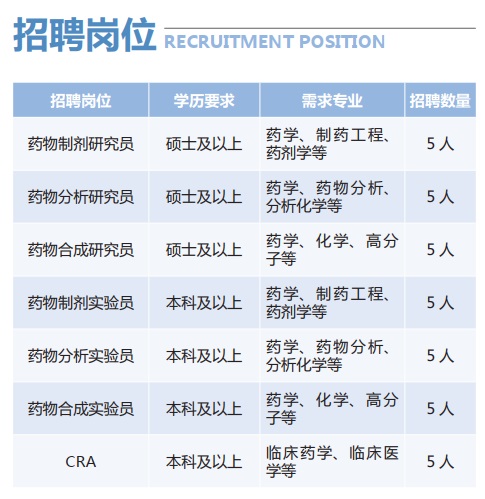 招聘岗位 RECRUITMENT POSITION

| 招聘岗位 | 学历要求 | 需求专业 | 招聘数量 |
|---|---|---|---|
| 药物制剂研究员 | 硕士及以上 | 药学、制药工程、药剂学等 | 5人 |
| 药物分析研究员 | 硕士及以上 | 药学、药物分析、分析化学等 | 5人 |
| 药物合成研究员 | 硕士及以上 | 药学、化学、高分子等 | 5人 |
| 药物制剂实验员 | 本科及以上 | 药学、制药工程、药剂学等 | 5人 |
| 药物分析实验员 | 本科及以上 | 药学、药物分析、分析化学等 | 5人 |
| 药物合成实验员 | 本科及以上 | 药学、化学、高分子等 | 5人 |
| CRA | 本科及以上 | 临床药学、临床医学等 | 5人 |